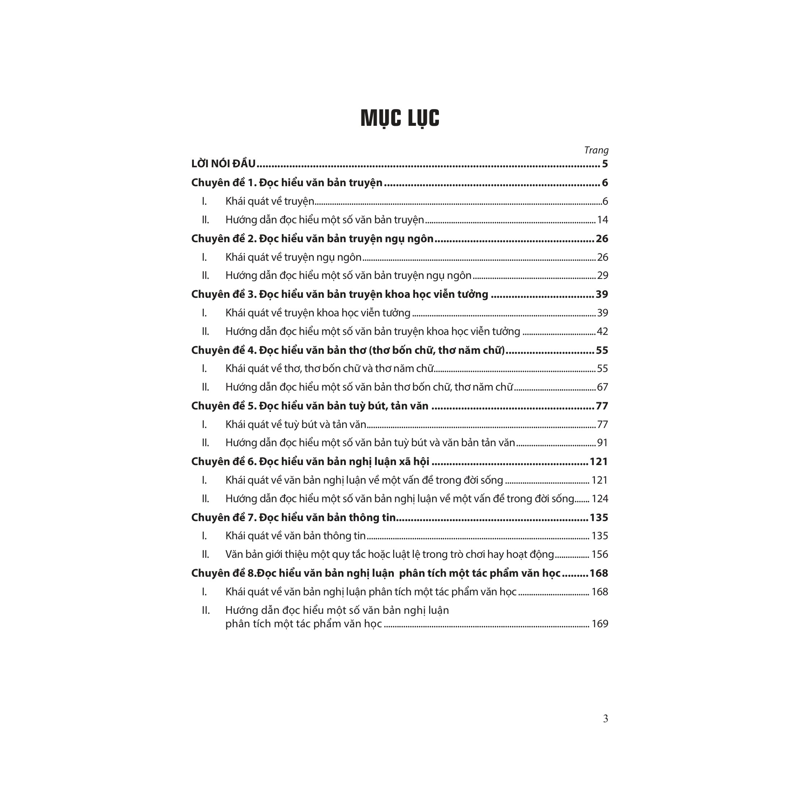 MỤC LỤC

Trang

LỜI NÓI ĐẦU 5

Chuyên đề 1. Đọc hiểu văn bản truyện 6

I. Khái quát về truyện 6

II. Hướng dẫn đọc hiểu một số văn bản truyện 14

Chuyên đề 2. Đọc hiểu văn bản truyện ngụ ngôn 26

I. Khái quát về truyện ngụ ngôn 26

II. Hướng dẫn đọc hiểu một số văn bản truyện ngụ ngôn 29

Chuyên đề 3. Đọc hiểu văn bản truyện khoa học viễn tưởng 39

I. Khái quát về truyện khoa học viễn tưởng 39

II. Hướng dẫn đọc hiểu một số văn bản truyện khoa học viễn tưởng 42

Chuyên đề 4. Đọc hiểu văn bản thơ (thơ bốn chữ, thơ năm chữ) 55

I. Khái quát về thơ, thơ bốn chữ và thơ năm chữ 55

II. Hướng dẫn đọc hiểu một số văn bản thơ bốn chữ, thơ năm chữ 67

Chuyên đề 5. Đọc hiểu văn bản tuỳ bút, tản văn 77

I. Khái quát về tuỳ bút và tản văn 77

II. Hướng dẫn đọc hiểu một số văn bản tuỳ bút và văn bản tản văn 91

Chuyên đề 6. Đọc hiểu văn bản nghị luận xã hội 121

I. Khái quát về văn bản nghị luận về một vấn đề trong đời sống 121

II. Hướng dẫn đọc hiểu một số văn bản nghị luận về một vấn đề trong đời sống 124

Chuyên đề 7. Đọc hiểu văn bản thông tin 135

I. Khái quát về văn bản thông tin 135

II. Văn bản giới thiệu một quy tắc hoặc luật lệ trong trò chơi hay hoạt động 156

Chuyên đề 8.Đọc hiểu văn bản nghị luận phân tích một tác phẩm văn học 168

I. Khái quát về văn bản nghị luận phân tích một tác phẩm văn học 168

II. Hướng dẫn đọc hiểu một số văn bản nghị luận phân tích một tác phẩm văn học 169

3